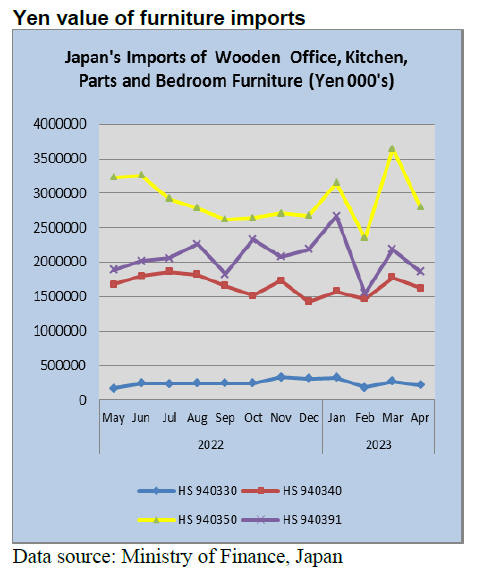 Yen value of furniture imports

Japan's Imports of Wooden Office, Kitchen, Parts and Bedroom Furniture (Yen 000's)

4000000
3500000
3000000
2500000
2000000
1500000
1000000
500000
0

May Jun Jul Aug Sep Oct Nov Dec Jan Feb Mar Apr

2022

2023

HS 940330
HS 940340
HS 940350
HS 940391

Data source: Ministry of Finance, Japan